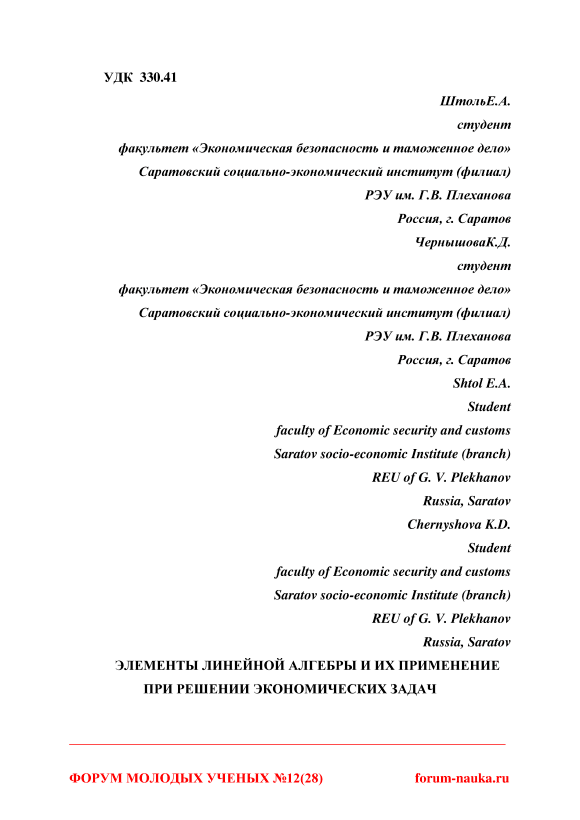 УДК 330.41

ШтольЕ.А.
студент
факультет «Экономическая безопасность и таможенное дело»
Саратовский социально-экономический институт (филиал)
РЭУ им. Г.В. Плеханова
Россия, г. Саратов

ЧернышоваК.Д.
студент
факультет «Экономическая безопасность и таможенное дело»
Саратовский социально-экономический институт (филиал)
РЭУ им. Г.В. Плеханова
Россия, г. Саратов

Shtol E.A.
Student
faculty of Economic security and customs
Saratov socio-economic Institute (branch)
REU of G. V. Plekhanov
Russia, Saratov

Chernyshova K.D.
Student
faculty of Economic security and customs
Saratov socio-economic Institute (branch)
REU of G. V. Plekhanov
Russia, Saratov

ЭЛЕМЕНТЫ ЛИНЕЙНОЙ АЛГЕБРЫ И ИХ ПРИМЕНЕНИЕ ПРИ РЕШЕНИИ ЭКОНОМИЧЕСКИХ ЗАДАЧ

ФОРУМ МОЛОДЫХ УЧЕНЫХ №12(28) forum-nauka.ru